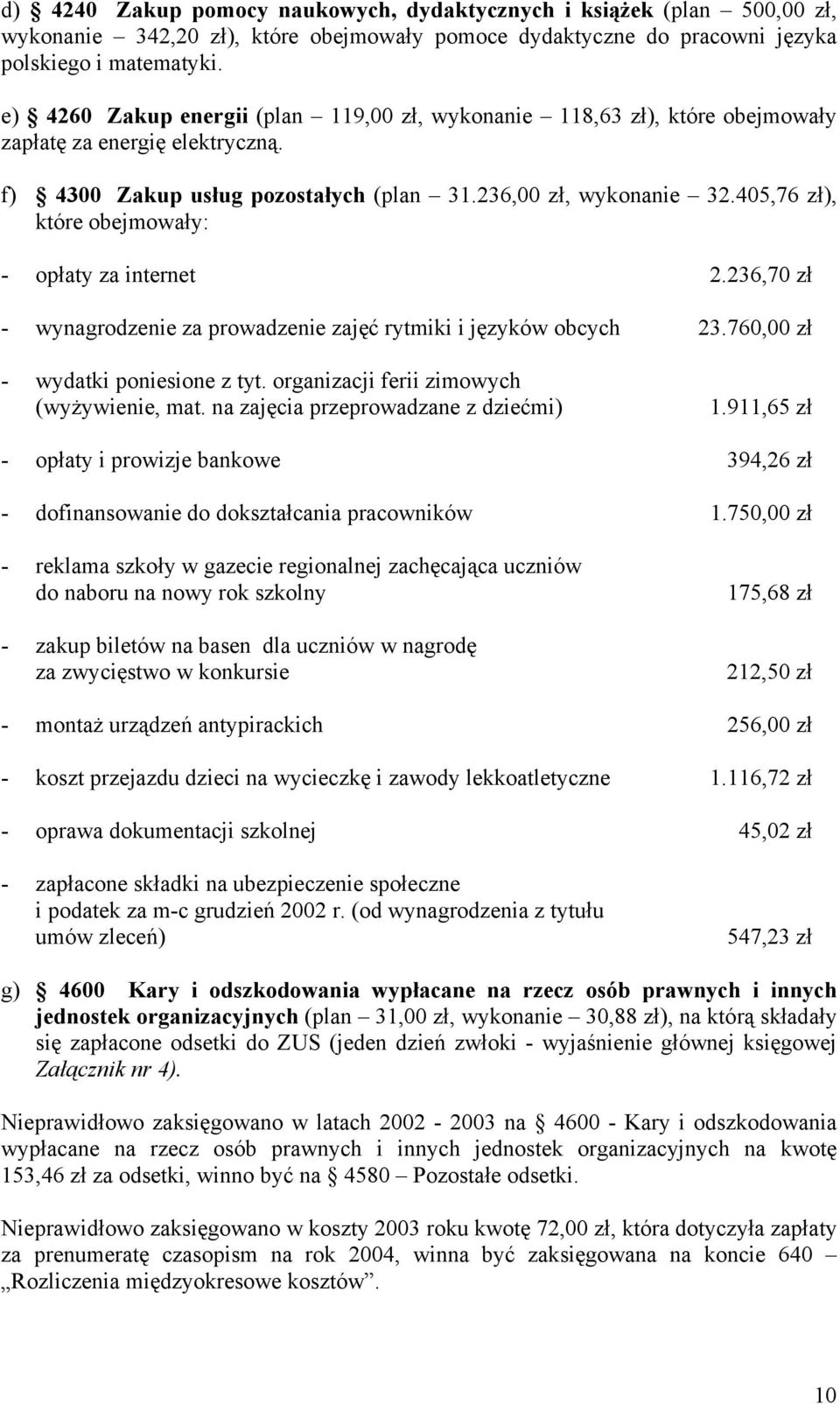 d) § 4240 Zakup pomocy naukowych, dydaktycznych i książek (plan – 500,00 zł, wykonanie – 342,20 zł), które obejmowały pomoce dydaktyczne do pracowni języka polskiego i matematyki.

e) § 4260 Zakup energii (plan – 119,00 zł, wykonanie – 118,63 zł), które obejmowały zapłatę za energię elektryczną.

f) § 4300 Zakup usług pozostałych (plan – 31.236,00 zł, wykonanie – 32.405,76 zł), które obejmowały:

- opłaty za internet 2.236,70 zł

- wynagrodzenie za prowadzenie zajęć rytmiki i języków obcych 23.760,00 zł

- wydatki poniesione z tyt. organizacji ferii zimowych (wyżywienie, mat. na zajęcia przeprowadzane z dziećmi) 1.911,65 zł

- opłaty i prowizje bankowe 394,26 zł

- dofinansowanie do dokształcania pracowników 1.750,00 zł

- reklama szkoły w gazecie regionalnej zachęcająca uczniów do naboru na nowy rok szkolny 175,68 zł

- zakup biletów na basen dla uczniów w nagrodę za zwycięstwo w konkursie 212,50 zł

- montaż urządzeń antypirackich 256,00 zł

- koszt przejazdu dzieci na wycieczkę i zawody lekkoatletyczne 1.116,72 zł

- oprawa dokumentacji szkolnej 45,02 zł

- zapłacone składki na ubezpieczenie społeczne i podatek za m-c grudzień 2002 r. (od wynagrodzenia z tytułu umów zleceń) 547,23 zł

g) § 4600 Kary i odszkodowania wypłacane na rzecz osób prawnych i innych jednostek organizacyjnych (plan – 31,00 zł, wykonanie – 30,88 zł), na którą składały się zapłacone odsetki do ZUS (jeden dzień zwłoki - wyjaśnienie głównej księgowej Załącznik nr 4).

Nieprawidłowo zaksięgowano w latach 2002 - 2003 na § 4600 - Kary i odszkodowania wypłacane na rzecz osób prawnych i innych jednostek organizacyjnych na kwotę 153,46 zł za odsetki, winno być na 4580 – Pozostałe odsetki.

Nieprawidłowo zaksięgowano w koszty 2003 roku kwotę 72,00 zł, która dotyczyła zapłaty za prenumeratę czasopism na rok 2004, winna być zaksięgowana na koncie 640 – „Rozliczenia międzyokresowe kosztów”.

10